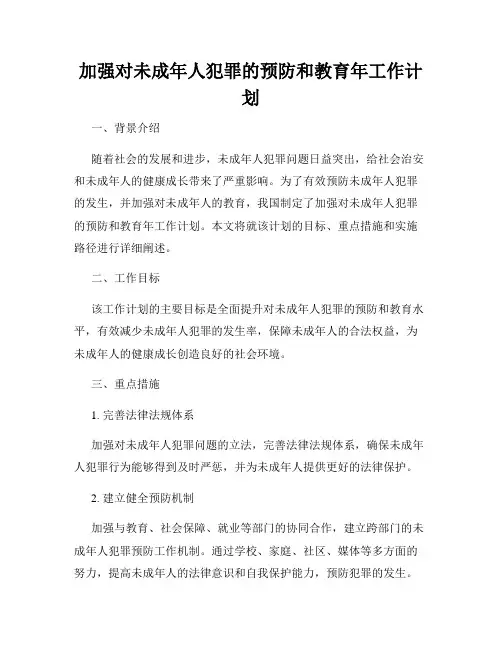 加强对未成年人犯罪的预防和教育年工作计划

一、背景介绍

随着社会的发展和进步，未成年人犯罪问题日益突出，给社会治安和未成年人的健康成长带来了严重影响。为了有效预防未成年人犯罪的发生，并加强对未成年人的教育，我国制定了加强对未成年人犯罪的预防和教育年工作计划。本文将就该计划的目标、重点措施和实施路径进行详细阐述。

二、工作目标

该工作计划的主要目标是全面提升对未成年人犯罪的预防和教育水平，有效减少未成年人犯罪的发生率，保障未成年人的合法权益，为未成年人的健康成长创造良好的社会环境。

三、重点措施

1. 完善法律法规体系

加强对未成年人犯罪问题的立法，完善法律法规体系，确保未成年人犯罪行为能够得到及时严惩，并为未成年人提供更好的法律保护。

2. 建立健全预防机制

加强与教育、社会保障、就业等部门的协同合作，建立跨部门的未成年人犯罪预防工作机制。通过学校、家庭、社区、媒体等多方面的努力，提高未成年人的法律意识和自我保护能力，预防犯罪的发生。